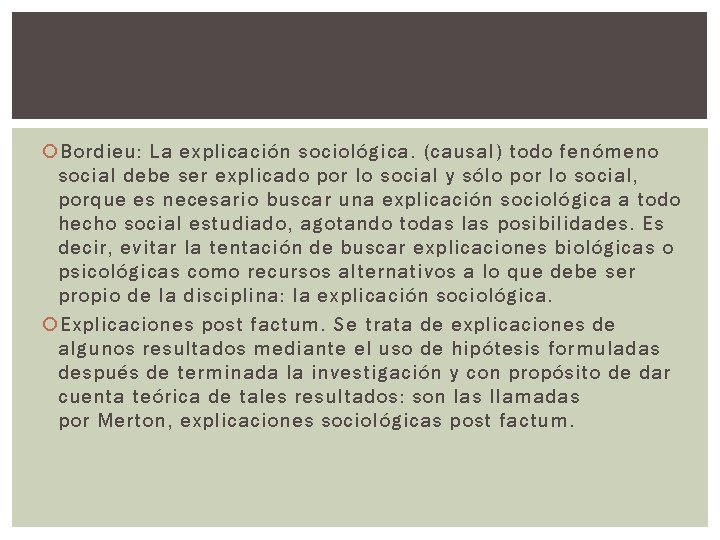 Bordieu: La explicación sociológica. (causal) todo fenómeno social debe ser explicado por lo social y sólo por lo social, porque es necesario buscar una explicación sociológica a todo hecho social estudiado, agotando todas las posibilidades. Es decir, evitar la tentación de buscar explicaciones biológicas o psicológicas como recursos alternativos a lo que debe ser propio de la disciplina: la explicación sociológica.

Explicaciones post factum. Se trata de explicaciones de algunos resultados mediante el uso de hipótesis formuladas después de terminada la investigación y con propósito de dar cuenta teórica de tales resultados: son las llamadas por Merton, explicaciones sociológicas post factum.